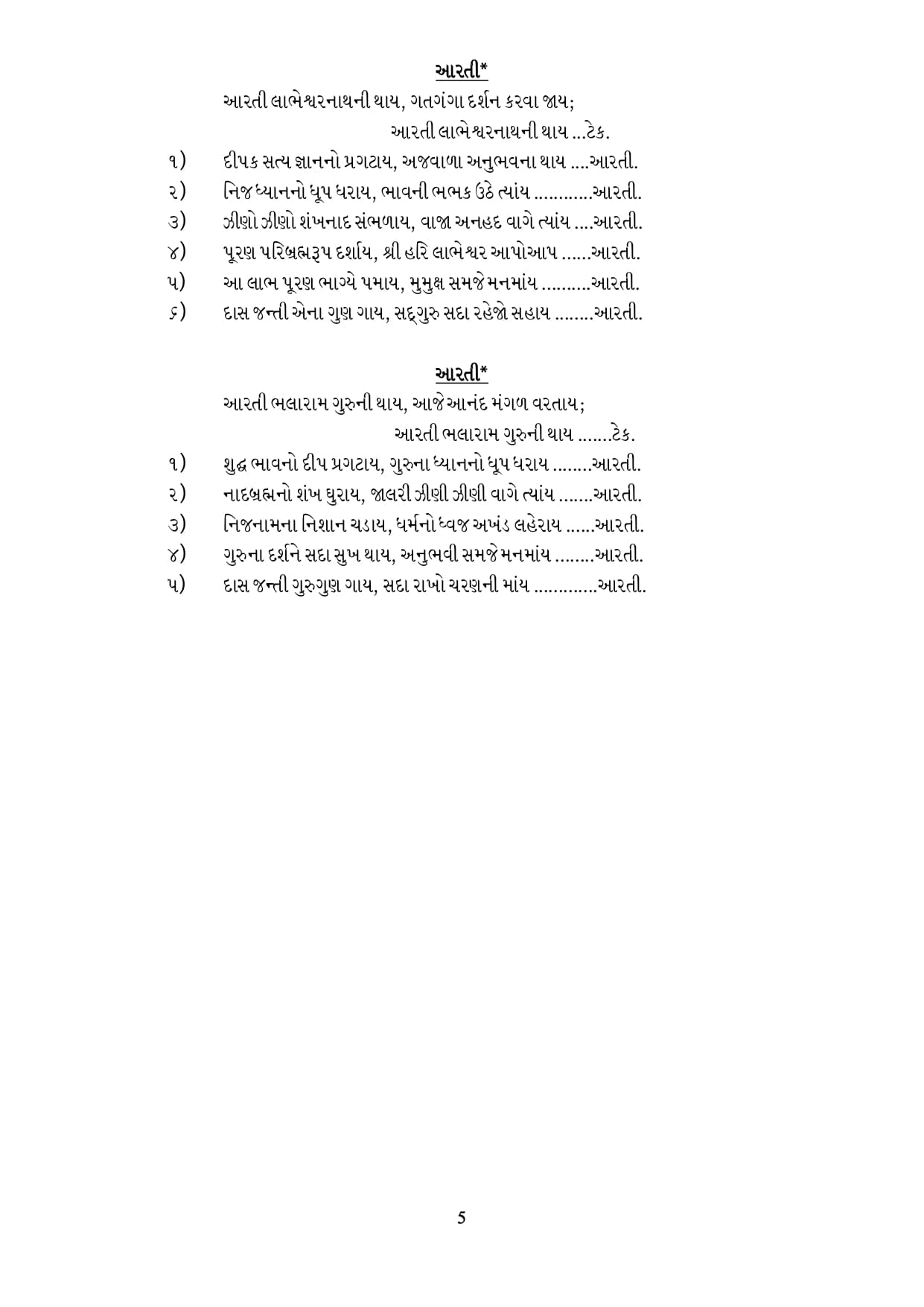 આરતી*

આરતી લાભેશ્વરનાથની થાય, ગતગંગા દર્શન કરવા જાય;
આરતી લાભેશ્વરનાથની થાય ...ટેક.

૧) દીપક સત્ય જ્ઞાનનો પ્રગટાય, અજવાળા અનુભવના થાય ....આરતી.
૨) નિજ ધ્યાનનો ધૂપ ધરાય, ભાવની ભભક ઉઠે ત્યાંય ............આરતી.
૩) ઝીણો ઝીણો શંખનાદ સંભળાય, વાજા અનહદ વાગે ત્યાંય ....આરતી.
૪) પૂરણ પરિબ્રહ્મરૂપ દર્શાય, શ્રી હરિ લાભેશ્વર આપોઆપ ......આરતી.
૫) આ લાભ પૂરણ ભાગ્યે પમાય, મુમુક્ષ સમજે મનમાંય ..........આરતી.
૬) દાસ જન્તી એના ગુણ ગાય, સદ્ગુરુ સદા રહેજો સહાય ........આરતી.

આરતી*

આરતી ભલારામ ગુરુની થાય, આજે આનંદ મંગળ વરતાય;
આરતી ભલારામ ગુરુની થાય .......ટેક.

૧) શુદ્ધ ભાવનો દીપ પ્રગટાય, ગુરુના ધ્યાનનો ધૂપ ધરાય ........આરતી.
૨) નાદબ્રહ્મનો શંખ ઘુરાય, જાલરી ઝીણી ઝીણી વાગે ત્યાંય .......આરતી.
૩) નિજનામના નિશાન ચડાય, ધર્મનો ધ્વજ અખંડ લહેરાય ......આરતી.
૪) ગુરુના દર્શને સદા સુખ થાય, અનુભવી સમજે મનમાંય ........આરતી.
૫) દાસ જન્તી ગુરુગુણ ગાય, સદા રાખો ચરણની માંય ............આરતી.

5